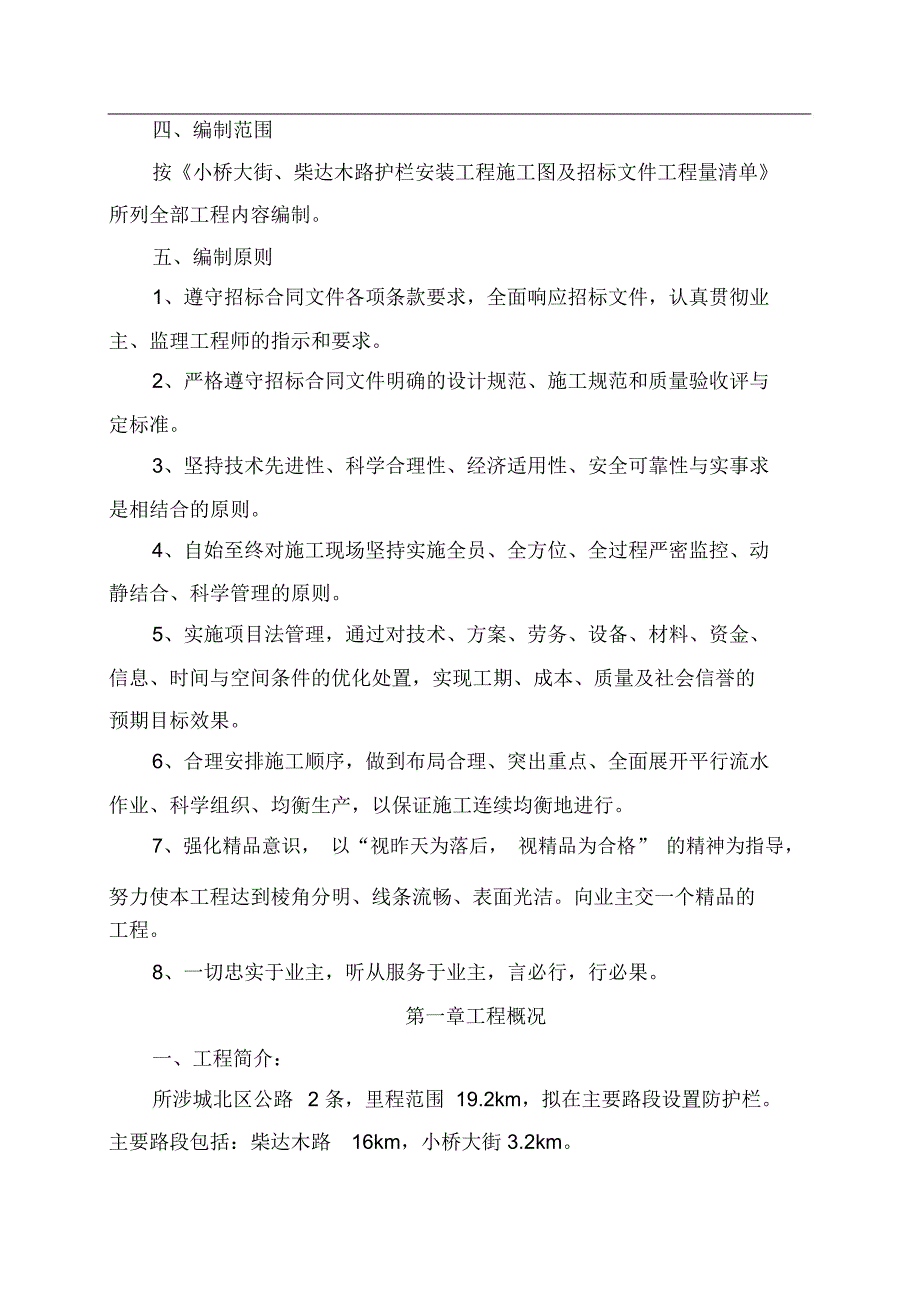 四、编制范围

按《小桥大街、柴达木路护栏安装工程施工图及招标文件工程量清单》所列全部工程内容编制。

五、编制原则

1、遵守招标合同文件各项条款要求，全面响应招标文件，认真贯彻业主、监理工程师的指示和要求。

2、严格遵守招标合同文件明确的设计规范、施工规范和质量验收评与定标准。

3、坚持技术先进性、科学合理性、经济适用性、安全可靠性与实事求是相结合的原则。

4、自始至终对施工现场坚持实施全员、全方位、全过程严密监控、动静结合、科学管理的原则。

5、实施项目法管理，通过对技术、方案、劳务、设备、材料、资金、信息、时间与空间条件的优化处置，实现工期、成本、质量及社会信誉的预期目标效果。

6、合理安排施工顺序，做到布局合理、突出重点、全面展开平行流水作业、科学组织、均衡生产，以保证施工连续均衡地进行。

7、强化精品意识，以“视昨天为落后，视精品为合格”的精神为指导，努力使本工程达到棱角分明、线条流畅、表面光洁。向业主交一个精品的工程。

8、一切忠实于业主，听从服务于业主，言必行，行必果。

第一章工程概况

一、工程简介：

所涉城北区公路 2 条，里程范围 19.2km，拟在主要路段设置防护栏。主要路段包括：柴达木路 16km，小桥大街 3.2km。